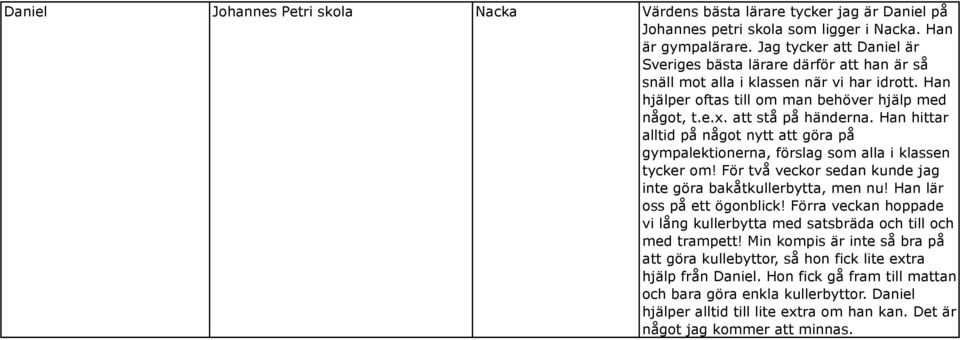 | Daniel | Johannes Petri skola | Nacka | Värdens bästa lärare tycker jag är Daniel på Johannes petri skola som ligger i Nacka. Han är gympalärare. Jag tycker att Daniel är Sveriges bästa lärare därför att han är så snäll mot alla i klassen när vi har idrott. Han hjälper oftas till om man behöver hjälp med något, t.e.x. att stå på händerna. Han hittar alltid på något nytt att göra på gympalektionerna, förslag som alla i klassen tycker om! För två veckor sedan kunde jag inte göra bakåtkullerbytta, men nu! Han lär oss på ett ögonblick! Förra veckan hoppade vi lång kullerbytta med satsbräda och till och med trampett! Min kompis är inte så bra på att göra kullebyttor, så hon fick lite extra hjälp från Daniel. Hon fick gå fram till mattan och bara göra enkla kullerbyttor. Daniel hjälper alltid till lite extra om han kan. Det är något jag kommer att minnas. |
|---|---|---|---|